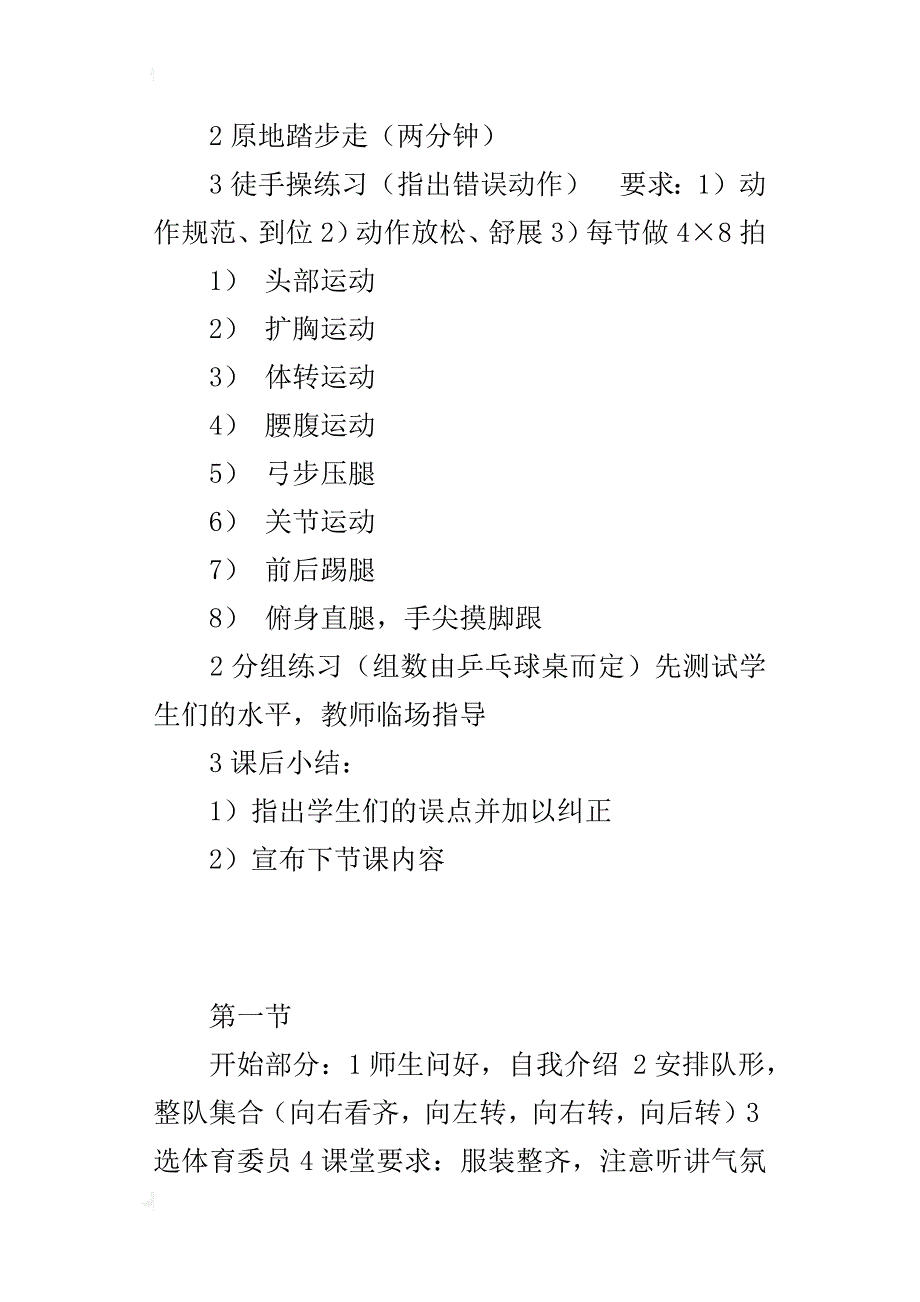 2 原地踏步走（两分钟）

3 徒手操练习（指出错误动作）　要求：1）动作规范、到位 2）动作放松、舒展 3）每节做 4×8 拍

1）　头部运动

2）　扩胸运动

3）　体转运动

4）　腰腹运动

5）　弓步压腿

6）　关节运动

7）　前后踢腿

8）　俯身直腿，手尖摸脚跟

2 分组练习（组数由乒乓球桌而定）先测试学生们的水平，教师临场指导

3 课后小结：

1）指出学生们的误点并加以纠正

2）宣布下节课内容

第一节

开始部分：1 师生问好，自我介绍 2 安排队形，整队集合（向右看齐，向左转，向右转，向后转）3 选体育委员 4 课堂要求：服装整齐，注意听讲气氛